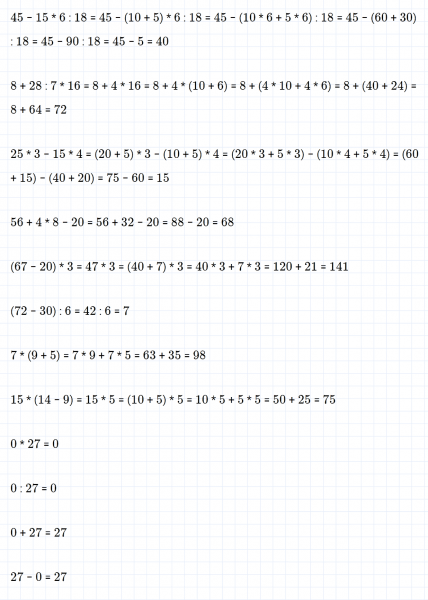 $45 - 15 * 6 : 18 = 45 - (10 + 5) * 6 : 18 = 45 - (10 * 6 + 5 * 6) : 18 = 45 - (60 + 30) : 18 = 45 - 90 : 18 = 45 - 5 = 40$

$8 + 28 : 7 * 16 = 8 + 4 * 16 = 8 + 4 * (10 + 6) = 8 + (4 * 10 + 4 * 6) = 8 + (40 + 24) = 8 + 64 = 72$

$25 * 3 - 15 * 4 = (20 + 5) * 3 - (10 + 5) * 4 = (20 * 3 + 5 * 3) - (10 * 4 + 5 * 4) = (60 + 15) - (40 + 20) = 75 - 60 = 15$

$56 + 4 * 8 - 20 = 56 + 32 - 20 = 88 - 20 = 68$

$(67 - 20) * 3 = 47 * 3 = (40 + 7) * 3 = 40 * 3 + 7 * 3 = 120 + 21 = 141$

$(72 - 30) : 6 = 42 : 6 = 7$

$7 * (9 + 5) = 7 * 9 + 7 * 5 = 63 + 35 = 98$

$15 * (14 - 9) = 15 * 5 = (10 + 5) * 5 = 10 * 5 + 5 * 5 = 50 + 25 = 75$

$0 * 27 = 0$

$0 : 27 = 0$

$0 + 27 = 27$

$27 - 0 = 27$